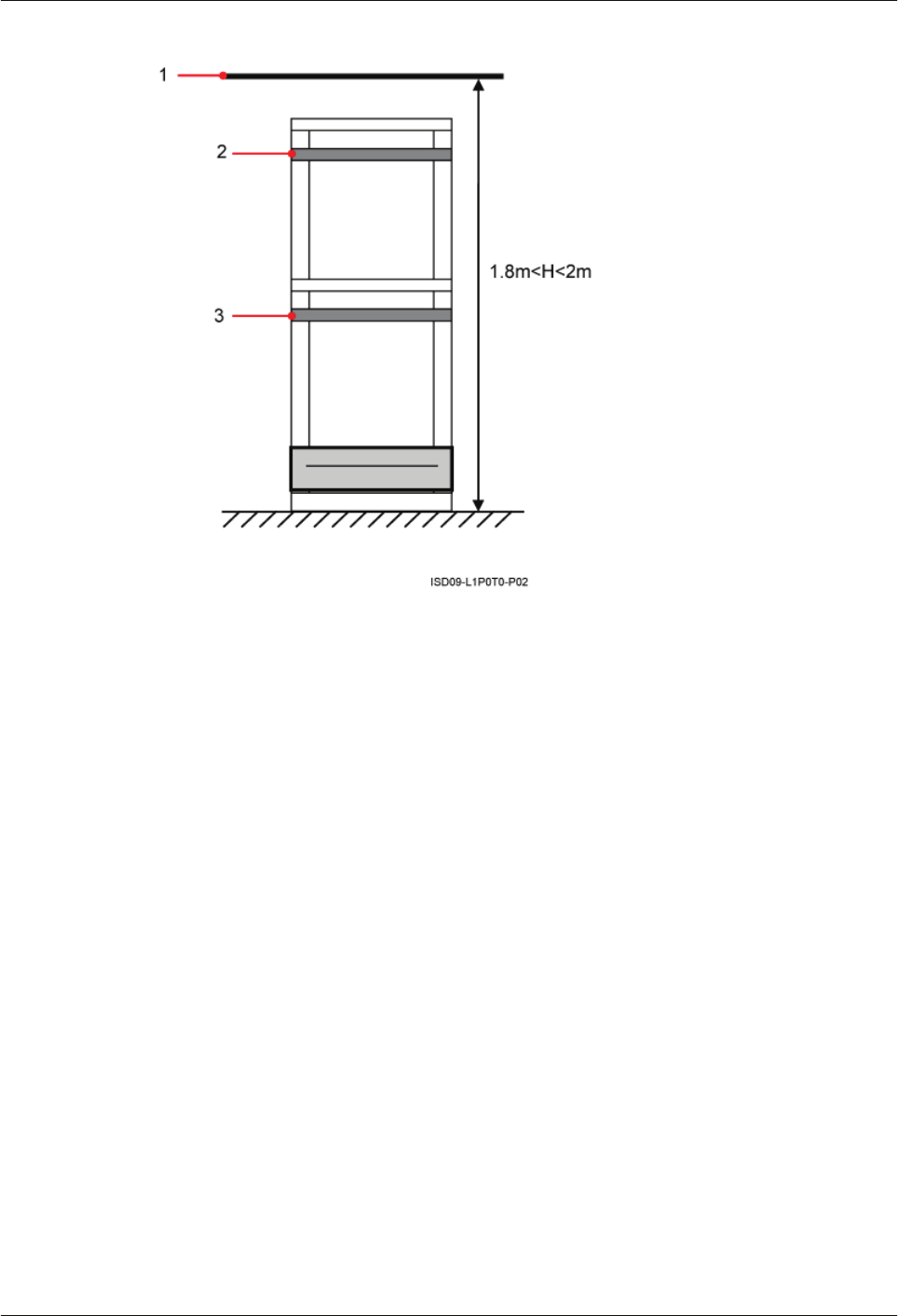 1
2
3
1.8m<H<2m
ISD09-L1P0T0-P02